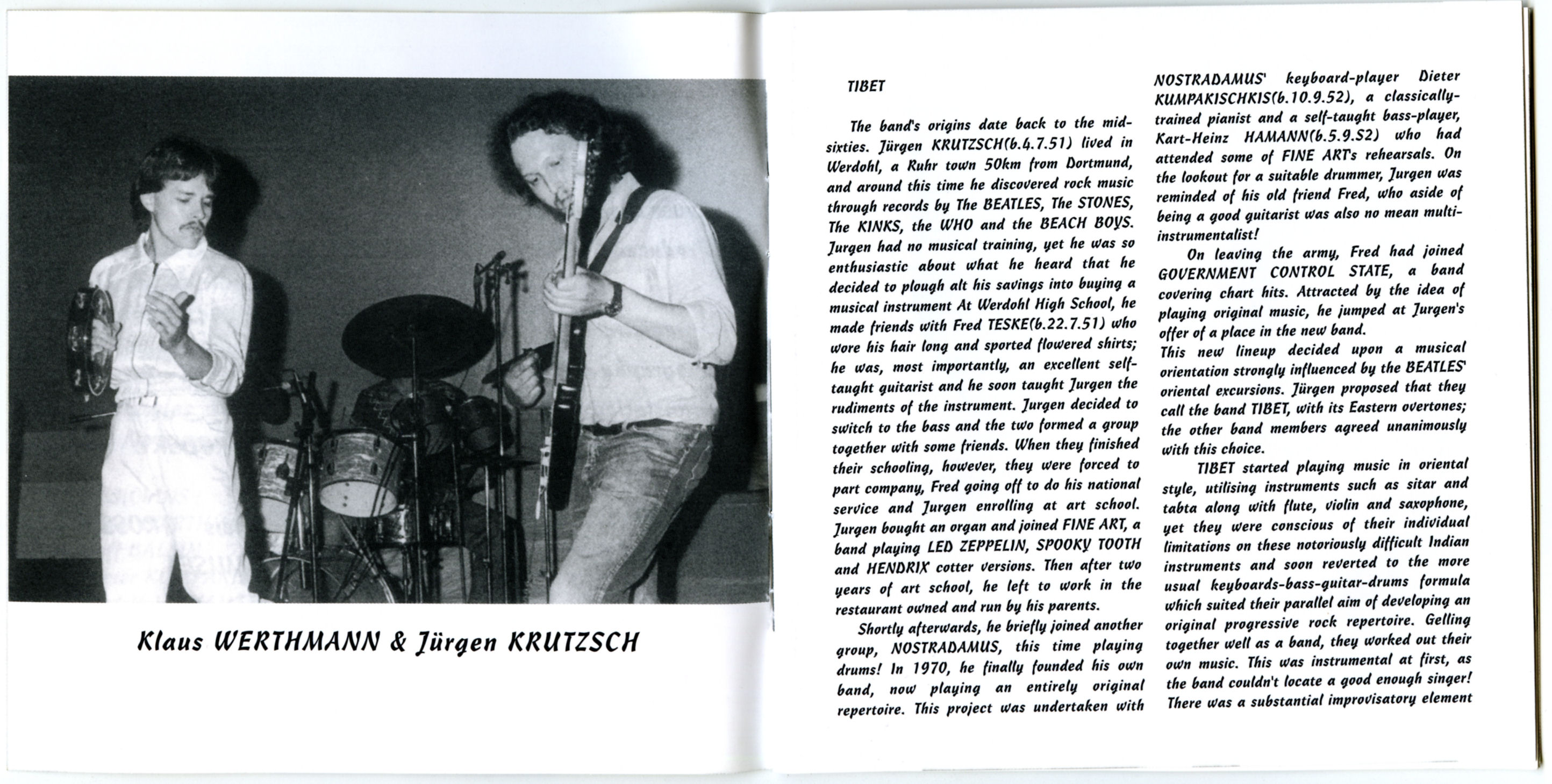 Klaus WERTHMANN & Jürgen KRUTZSCH

TIBET

The band's origins date back to the mid-sixties. Jürgen KRUTZSCH(b.4.7.51) lived in Werdohl, a Ruhr town 50km from Dortmund, and around this time he discovered rock music through records by The BEATLES, The STONES, The KINKS, the WHO and the BEACH BOYS. Jurgen had no musical training, yet he was so enthusiastic about what he heard that he decided to plough alt his savings into buying a musical instrument At Werdohl High School, he made friends with Fred TESKE(b.22.7.51) who wore his hair long and sported flowered shirts; he was, most importantly, an excellent self-taught guitarist and he soon taught Jurgen the rudiments of the instrument. Jurgen decided to switch to the bass and the two formed a group together with some friends. When they finished their schooling, however, they were forced to part company, Fred going off to do his national service and Jurgen enrolling at art school. Jurgen bought an organ and joined FINE ART, a band playing LED ZEPPELIN, SPOOKY TOOTH and HENDRIX cotter versions. Then after two years of art school, he left to work in the restaurant owned and run by his parents.

Shortly afterwards, he briefly joined another group, NOSTRADAMUS, this time playing drums! In 1970, he finally founded his own band, now playing an entirely original repertoire. This project was undertaken with NOSTRADAMUS' keyboard-player Dieter KUMPAKISCHKIS(b.10.9.52), a classically-trained pianist and a self-taught bass-player, Kart-Heinz HAMANN(b.5.9.52) who had attended some of FINE ART's rehearsals. On the lookout for a suitable drummer, Jurgen was reminded of his old friend Fred, who aside of being a good guitarist was also no mean multi-instrumentalist!

On leaving the army, Fred had joined GOVERNMENT CONTROL STATE, a band covering chart hits. Attracted by the idea of playing original music, he jumped at Jurgen's offer of a place in the new band.
This new lineup decided upon a musical orientation strongly influenced by the BEATLES' oriental excursions. Jürgen proposed that they call the band TIBET, with its Eastern overtones; the other band members agreed unanimously with this choice.

TIBET started playing music in oriental style, utilising instruments such as sitar and tabta along with flute, violin and saxophone, yet they were conscious of their individual limitations on these notoriously difficult Indian instruments and soon reverted to the more usual keyboards-bass-guitar-drums formula which suited their parallel aim of developing an original progressive rock repertoire. Gelling together well as a band, they worked out their own music. This was instrumental at first, as the band couldn't locate a good enough singer! There was a substantial improvisatory element